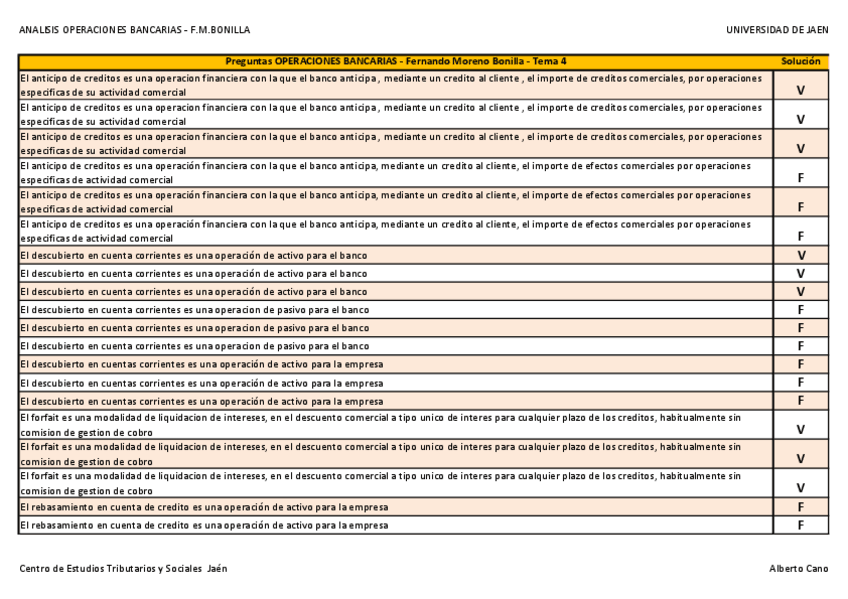 ANALISIS OPERACIONES BANCARIAS - F.M.BONILLA

UNIVERSIDAD DE JAEN

| Preguntas OPERACIONES BANCARIAS - Fernando Moreno Bonilla - Tema 4 | Solución |
|---|---|
| El anticipo de creditos es una operacion financiera con la que el banco anticipa , mediante un credito al cliente , el importe de creditos comerciales, por operaciones especificas de su actividad comercial | V |
| El anticipo de creditos es una operacion financiera con la que el banco anticipa , mediante un credito al cliente , el importe de creditos comerciales, por operaciones especificas de su actividad comercial | V |
| El anticipo de creditos es una operacion financiera con la que el banco anticipa , mediante un credito al cliente , el importe de creditos comerciales, por operaciones especificas de su actividad comercial | V |
| El anticipo de creditos es una operación financiera con la que el banco anticipa, mediante un credito al cliente, el importe de efectos comerciales por operaciones especificas de actividad comercial | F |
| El anticipo de creditos es una operación financiera con la que el banco anticipa, mediante un credito al cliente, el importe de efectos comerciales por operaciones especificas de actividad comercial | F |
| El anticipo de creditos es una operación financiera con la que el banco anticipa, mediante un credito al cliente, el importe de efectos comerciales por operaciones especificas de actividad comercial | F |
| El descubierto en cuenta corrientes es una operación de activo para el banco | V |
| El descubierto en cuenta corrientes es una operación de activo para el banco | V |
| El descubierto en cuenta corrientes es una operación de activo para el banco | V |
| El descubierto en cuenta corrientes es una operacion de pasivo para el banco | F |
| El descubierto en cuenta corrientes es una operacion de pasivo para el banco | F |
| El descubierto en cuenta corrientes es una operacion de pasivo para el banco | F |
| El descubierto en cuentas corrientes es una operación de activo para la empresa | F |
| El descubierto en cuentas corrientes es una operación de activo para la empresa | F |
| El descubierto en cuentas corrientes es una operación de activo para la empresa | F |
| El forfait es una modalidad de liquidacion de intereses, en el descuento comercial a tipo unico de interes para cualquier plazo de los creditos, habitualmente sin comision de gestion de cobro | V |
| El forfait es una modalidad de liquidacion de intereses, en el descuento comercial a tipo unico de interes para cualquier plazo de los creditos, habitualmente sin comision de gestion de cobro | V |
| El forfait es una modalidad de liquidacion de intereses, en el descuento comercial a tipo unico de interes para cualquier plazo de los creditos, habitualmente sin comision de gestion de cobro | V |
| El rebasamiento en cuenta de credito es una operación de activo para la empresa | F |
| El rebasamiento en cuenta de credito es una operación de activo para la empresa | F |

Centro de Estudios Tributarios y Sociales Jaén

Alberto Cano